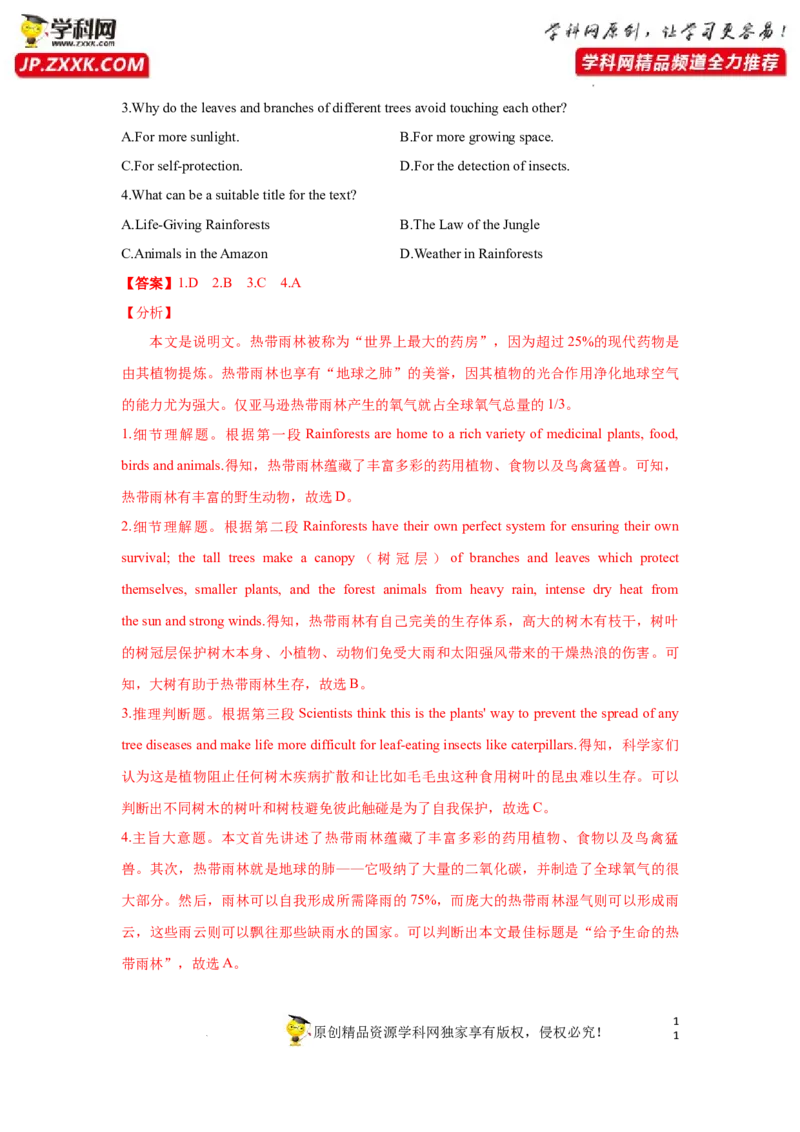 学科网
www.zxxk.com
JP.ZXXK.COM

学科网原创，让学习更容易！
学科网精品频道全力推荐

3.Why do the leaves and branches of different trees avoid touching each other?

A.For more sunlight.    B.For more growing space.

C.For self-protection.    D.For the detection of insects.

4.What can be a suitable title for the text?

A.Life-Giving Rainforests    B.The Law of the Jungle

C.Animals in the Amazon    D.Weather in Rainforests

【答案】1.D 2.B 3.C 4.A

【分析】

本文是说明文。热带雨林被称为“世界上最大的药房”，因为超过25%的现代药物是由其植物提炼。热带雨林也享有“地球之肺”的美誉，因其植物的光合作用净化地球空气的能力尤为强大。仅亚马逊热带雨林产生的氧气就占全球氧气总量的1/3。

1.细节理解题。根据第一段Rainforests are home to a rich variety of medicinal plants, food, birds and animals.得知，热带雨林蕴藏了丰富多彩的药用植物、食物以及鸟禽猛兽。可知，热带雨林有丰富的野生动物，故选D。

2.细节理解题。根据第二段Rainforests have their own perfect system for ensuring their own survival; the tall trees make a canopy（树冠层）of branches and leaves which protect themselves, smaller plants, and the forest animals from heavy rain, intense dry heat from the sun and strong winds.得知，热带雨林有自己完美的生存体系，高大的树木有枝干，树叶的树冠层保护树木本身、小植物、动物们免受大雨和太阳强风带来的干燥热浪的伤害。可知，大树有助于热带雨林生存，故选B。

3.推理判断题。根据第三段Scientists think this is the plants' way to prevent the spread of any tree diseases and make life more difficult for leaf-eating insects like caterpillars.得知，科学家们认为这是植物阻止任何树木疾病扩散和让比如毛毛虫这种食用树叶的昆虫难以生存。可以判断出不同树木的树叶和树枝避免彼此触碰是为了自我保护，故选C。

4.主旨大意题。本文首先讲述了热带雨林蕴藏了丰富多彩的药用植物、食物以及鸟禽猛兽。其次，热带雨林就是地球的肺——它吸纳了大量的二氧化碳，并制造了全球氧气的很大部分。然后，雨林可以自我形成所需降雨的75%，而庞大的热带雨林湿气则可以形成雨云，这些雨云则可以飘往那些缺雨水的国家。可以判断出本文最佳标题是“给予生命的热带雨林”，故选A。

原创精品资源学科网独家享有版权，侵权必究！

1
1